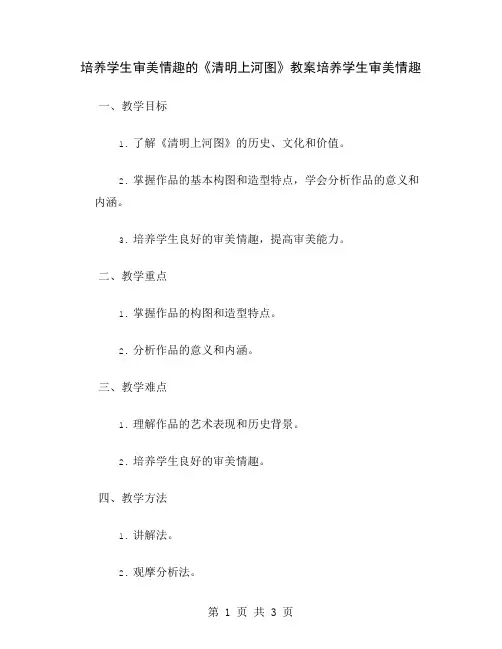 培养学生审美情趣的《清明上河图》教案培养学生审美情趣

一、教学目标

1. 了解《清明上河图》的历史、文化和价值。

2. 掌握作品的基本构图和造型特点，学会分析作品的意义和内涵。

3. 培养学生良好的审美情趣，提高审美能力。

二、教学重点

1. 掌握作品的构图和造型特点。

2. 分析作品的意义和内涵。

三、教学难点

1. 理解作品的艺术表现和历史背景。

2. 培养学生良好的审美情趣。

四、教学方法

1. 讲解法。

2. 观摩分析法。

第 1 页 共 3 页